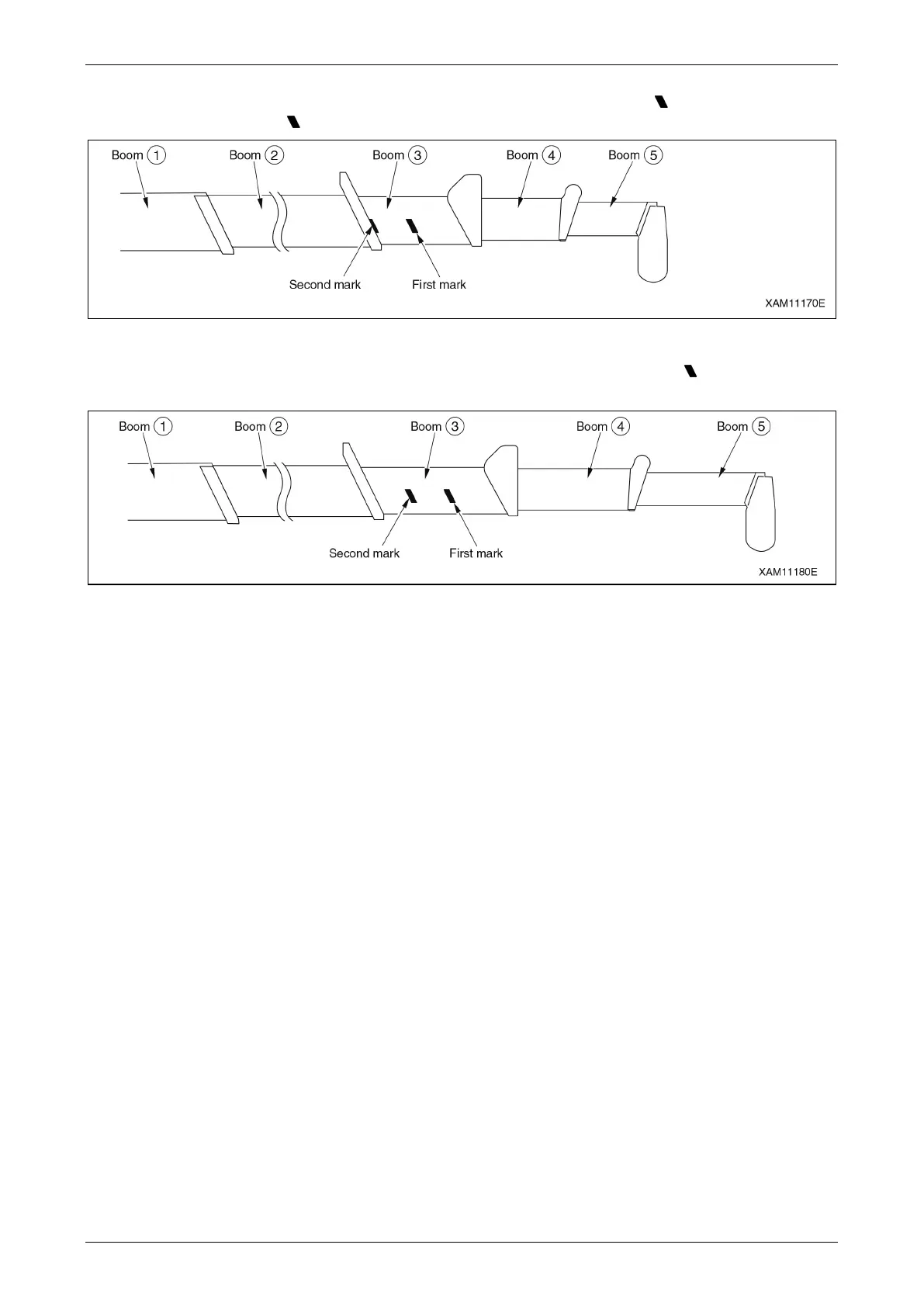 Boom ① Boom ② Boom ③ Boom ④ Boom ⑤

Second mark First mark

XAM11170E

Boom ① Boom ② Boom ③ Boom ④ Boom ⑤

Second mark First mark

XAM11180E